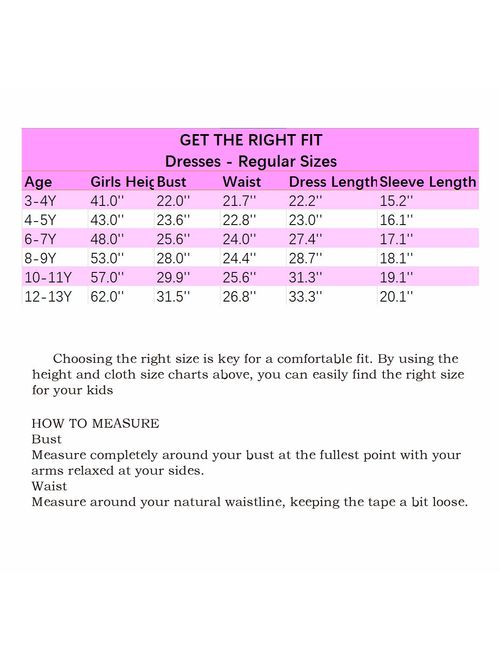 GET THE RIGHT FIT
Dresses - Regular Sizes

| Age | Girls Heig | Bust | Waist | Dress Length | Sleeve Length |
|---|---|---|---|---|---|
| 3-4Y | 41.0'' | 22.0'' | 21.7'' | 22.2'' | 15.2'' |
| 4-5Y | 43.0'' | 23.6'' | 22.8'' | 23.0'' | 16.1'' |
| 6-7Y | 48.0'' | 25.6'' | 24.0'' | 27.4'' | 17.1'' |
| 8-9Y | 53.0'' | 28.0'' | 24.4'' | 28.7'' | 18.1'' |
| 10-11Y | 57.0'' | 29.9'' | 25.6'' | 31.3'' | 19.1'' |
| 12-13Y | 62.0'' | 31.5'' | 26.8'' | 33.3'' | 20.1'' |

Choosing the right size is key for a comfortable fit. By using the height and cloth size charts above, you can easily find the right size for your kids

HOW TO MEASURE
Bust
Measure completely around your bust at the fullest point with your arms relaxed at your sides.
Waist
Measure around your natural waistline, keeping the tape a bit loose.